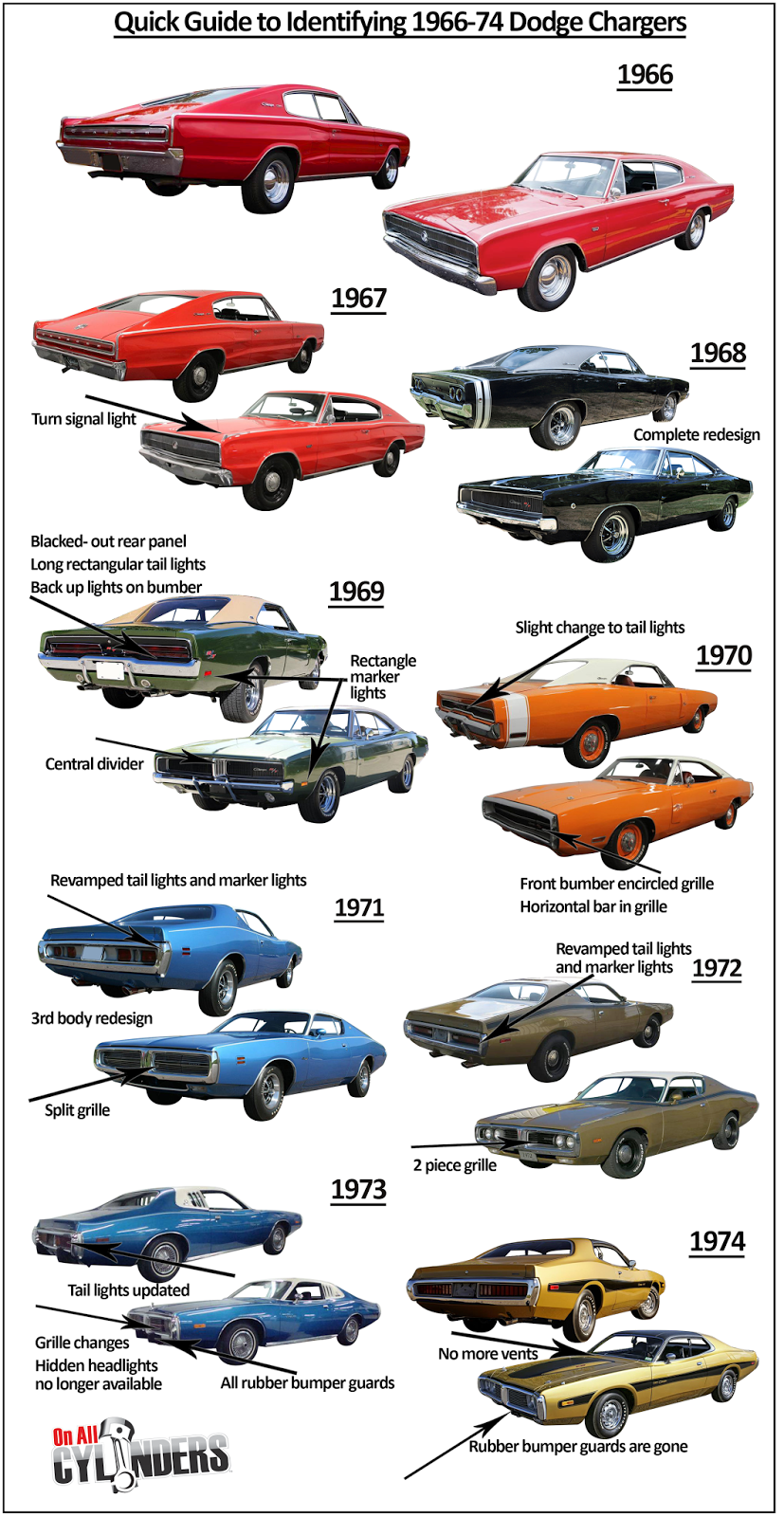 Quick Guide to Identifying 1966-74 Dodge Chargers

1966

1967

Turn signal light

1968

Complete redesign

Blacked- out rear panel
Long rectangular tail lights
Back up lights on bumber

1969

Rectangle marker lights

Central divider

Slight change to tail lights

1970

Front bumber encircled grille
Horizontal bar in grille

Revamped tail lights and marker lights

1971

3rd body redesign

Split grille

Revamped tail lights and marker lights

1972

2 piece grille

1973

Tail lights updated

Grille changes
Hidden headlights no longer available

All rubber bumper guards

1974

No more vents

Rubber bumper guards are gone

On All CYLINDERS